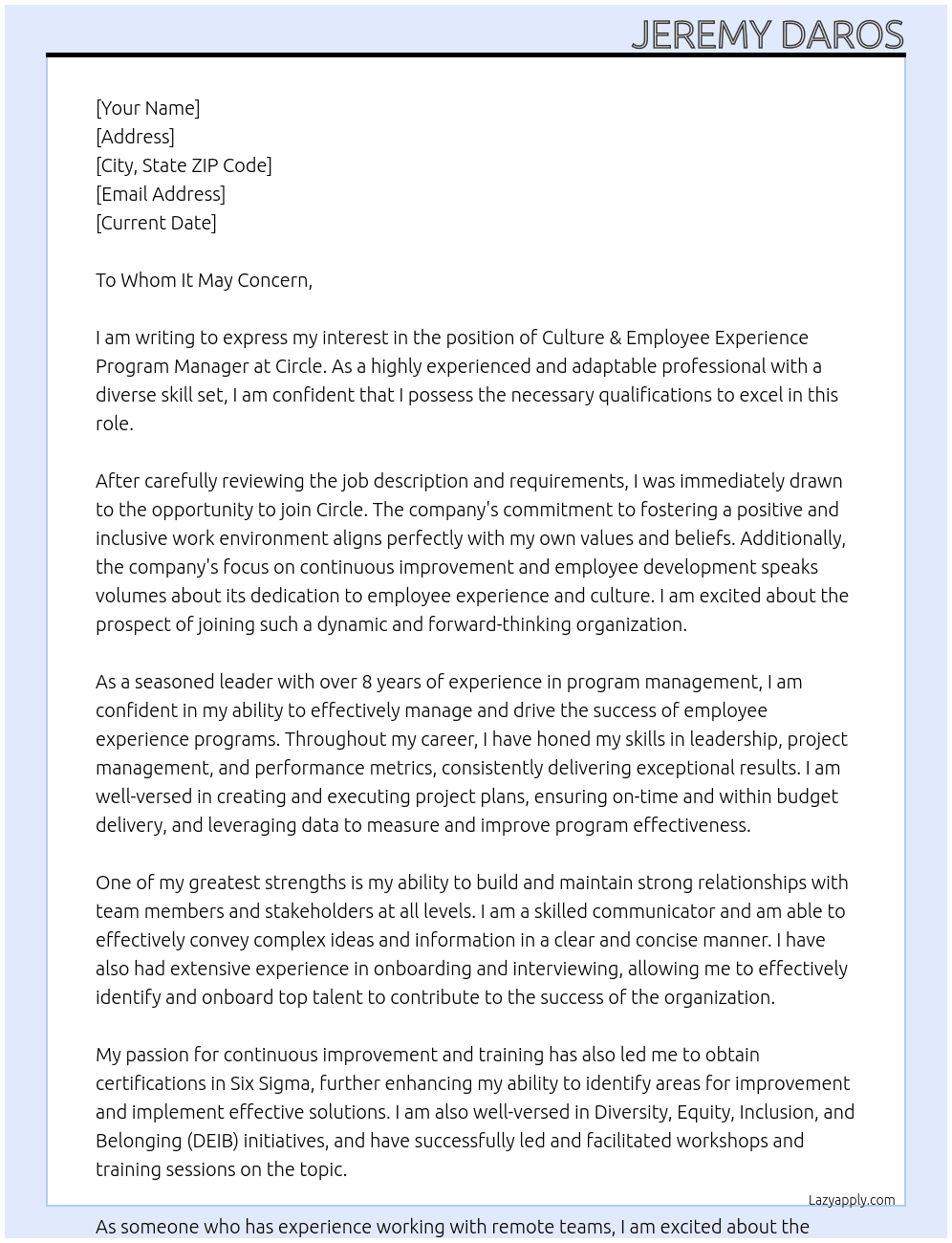 JEREMY DAROS

[Your Name]
[Address]
[City, State ZIP Code]
[Email Address]
[Current Date]

To Whom It May Concern,

I am writing to express my interest in the position of Culture & Employee Experience Program Manager at Circle. As a highly experienced and adaptable professional with a diverse skill set, I am confident that I possess the necessary qualifications to excel in this role.

After carefully reviewing the job description and requirements, I was immediately drawn to the opportunity to join Circle. The company's commitment to fostering a positive and inclusive work environment aligns perfectly with my own values and beliefs. Additionally, the company's focus on continuous improvement and employee development speaks volumes about its dedication to employee experience and culture. I am excited about the prospect of joining such a dynamic and forward-thinking organization.

As a seasoned leader with over 8 years of experience in program management, I am confident in my ability to effectively manage and drive the success of employee experience programs. Throughout my career, I have honed my skills in leadership, project management, and performance metrics, consistently delivering exceptional results. I am well-versed in creating and executing project plans, ensuring on-time and within budget delivery, and leveraging data to measure and improve program effectiveness.

One of my greatest strengths is my ability to build and maintain strong relationships with team members and stakeholders at all levels. I am a skilled communicator and am able to effectively convey complex ideas and information in a clear and concise manner. I have also had extensive experience in onboarding and interviewing, allowing me to effectively identify and onboard top talent to contribute to the success of the organization.

My passion for continuous improvement and training has also led me to obtain certifications in Six Sigma, further enhancing my ability to identify areas for improvement and implement effective solutions. I am also well-versed in Diversity, Equity, Inclusion, and Belonging (DEIB) initiatives, and have successfully led and facilitated workshops and training sessions on the topic.

Lazyapply.com

As someone who has experience working with remote teams, I am excited about the